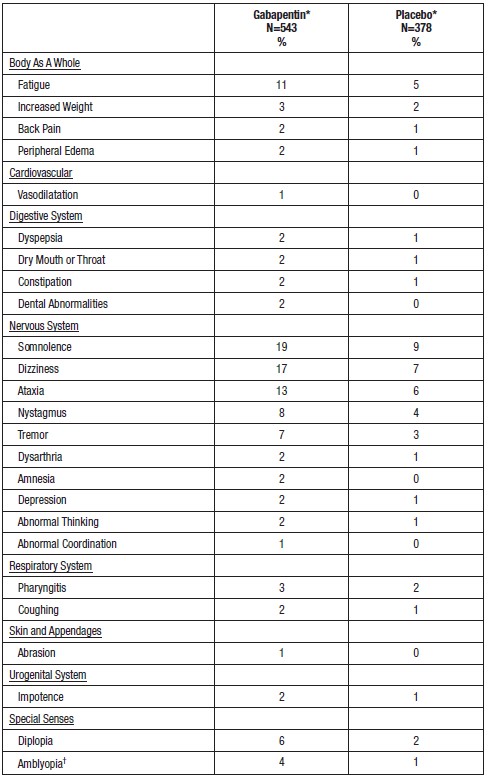 | | Gabapentin* N=543 % | Placebo* N=378 % |
|---|---|---|
| Body As A Whole | | |
| Fatigue | 11 | 5 |
| Increased Weight | 3 | 2 |
| Back Pain | 2 | 1 |
| Peripheral Edema | 2 | 1 |
| Cardiovascular | | |
| Vasodilatation | 1 | 0 |
| Digestive System | | |
| Dyspepsia | 2 | 1 |
| Dry Mouth or Throat | 2 | 1 |
| Constipation | 2 | 1 |
| Dental Abnormalities | 2 | 0 |
| Nervous System | | |
| Somnolence | 19 | 9 |
| Dizziness | 17 | 7 |
| Ataxia | 13 | 6 |
| Nystagmus | 8 | 4 |
| Tremor | 7 | 3 |
| Dysarthria | 2 | 1 |
| Amnesia | 2 | 0 |
| Depression | 2 | 1 |
| Abnormal Thinking | 2 | 1 |
| Abnormal Coordination | 1 | 0 |
| Respiratory System | | |
| Pharyngitis | 3 | 2 |
| Coughing | 2 | 1 |
| Skin and Appendages | | |
| Abrasion | 1 | 0 |
| Urogenital System | | |
| Impotence | 2 | 1 |
| Special Senses | | |
| Diplopia | 6 | 2 |
| Amblyopia$^{\dagger}$ | 4 | 1 |